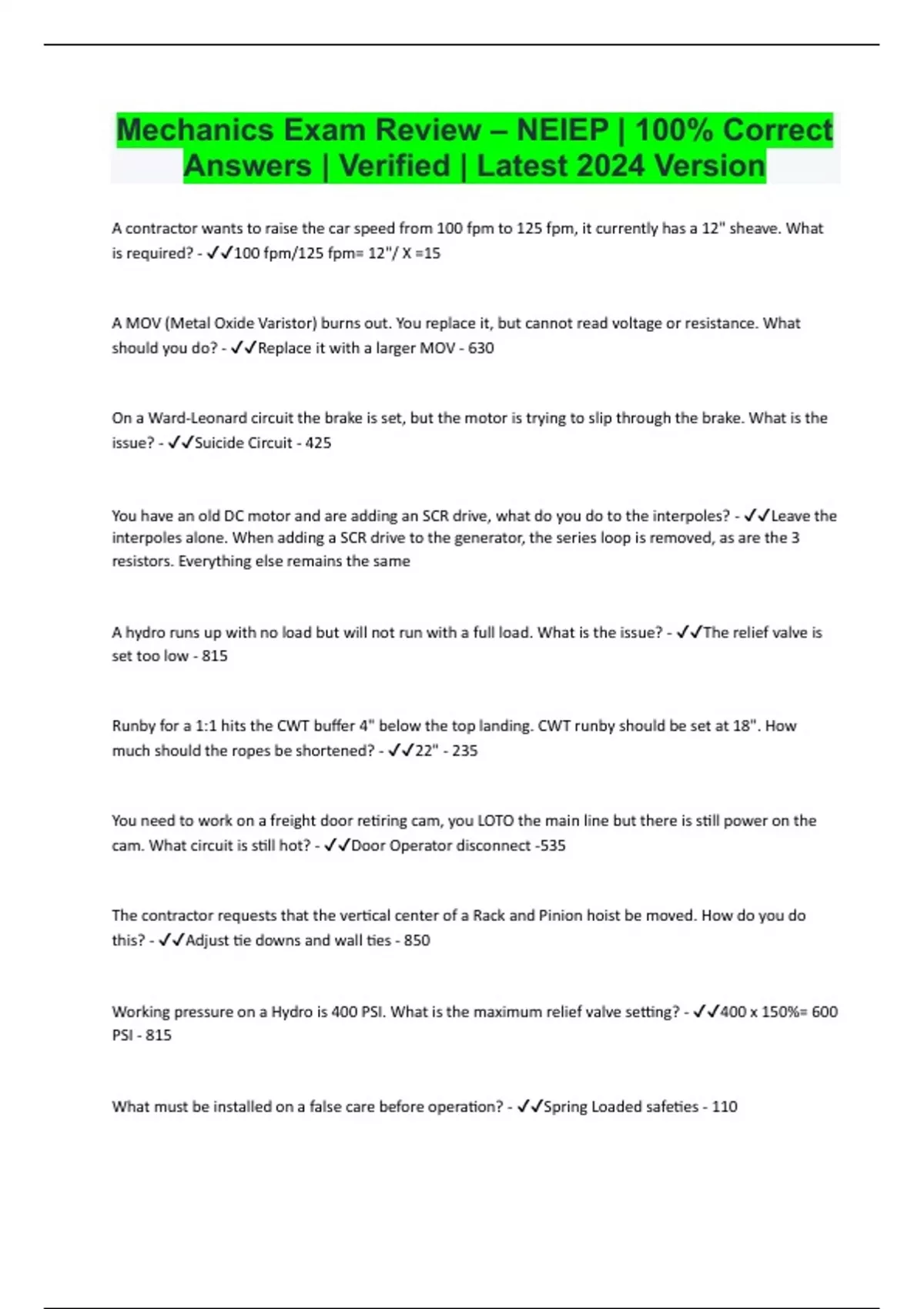 Mechanics Exam Review – NEIEP | 100% Correct Answers | Verified | Latest 2024 Version

A contractor wants to raise the car speed from 100 fpm to 125 fpm, it currently has a 12" sheave. What is required? - ✓✓100 fpm/125 fpm= 12"/ X =15

A MOV (Metal Oxide Varistor) burns out. You replace it, but cannot read voltage or resistance. What should you do? - ✓✓Replace it with a larger MOV - 630

On a Ward-Leonard circuit the brake is set, but the motor is trying to slip through the brake. What is the issue? - ✓✓Suicide Circuit - 425

You have an old DC motor and are adding an SCR drive, what do you do to the interpoles? - ✓✓Leave the interpoles alone. When adding a SCR drive to the generator, the series loop is removed, as are the 3 resistors. Everything else remains the same

A hydro runs up with no load but will not run with a full load. What is the issue? - ✓✓The relief valve is set too low - 815

Runby for a 1:1 hits the CWT buffer 4" below the top landing. CWT runby should be set at 18". How much should the ropes be shortened? - ✓✓22" - 235

You need to work on a freight door retiring cam, you LOTO the main line but there is still power on the cam. What circuit is still hot? - ✓✓Door Operator disconnect -535

The contractor requests that the vertical center of a Rack and Pinion hoist be moved. How do you do this? - ✓✓Adjust tie downs and wall ties - 850

Working pressure on a Hydro is 400 PSI. What is the maximum relief valve setting? - ✓✓400 x 150%= 600 PSI - 815

What must be installed on a false care before operation? - ✓✓Spring Loaded safeties - 110